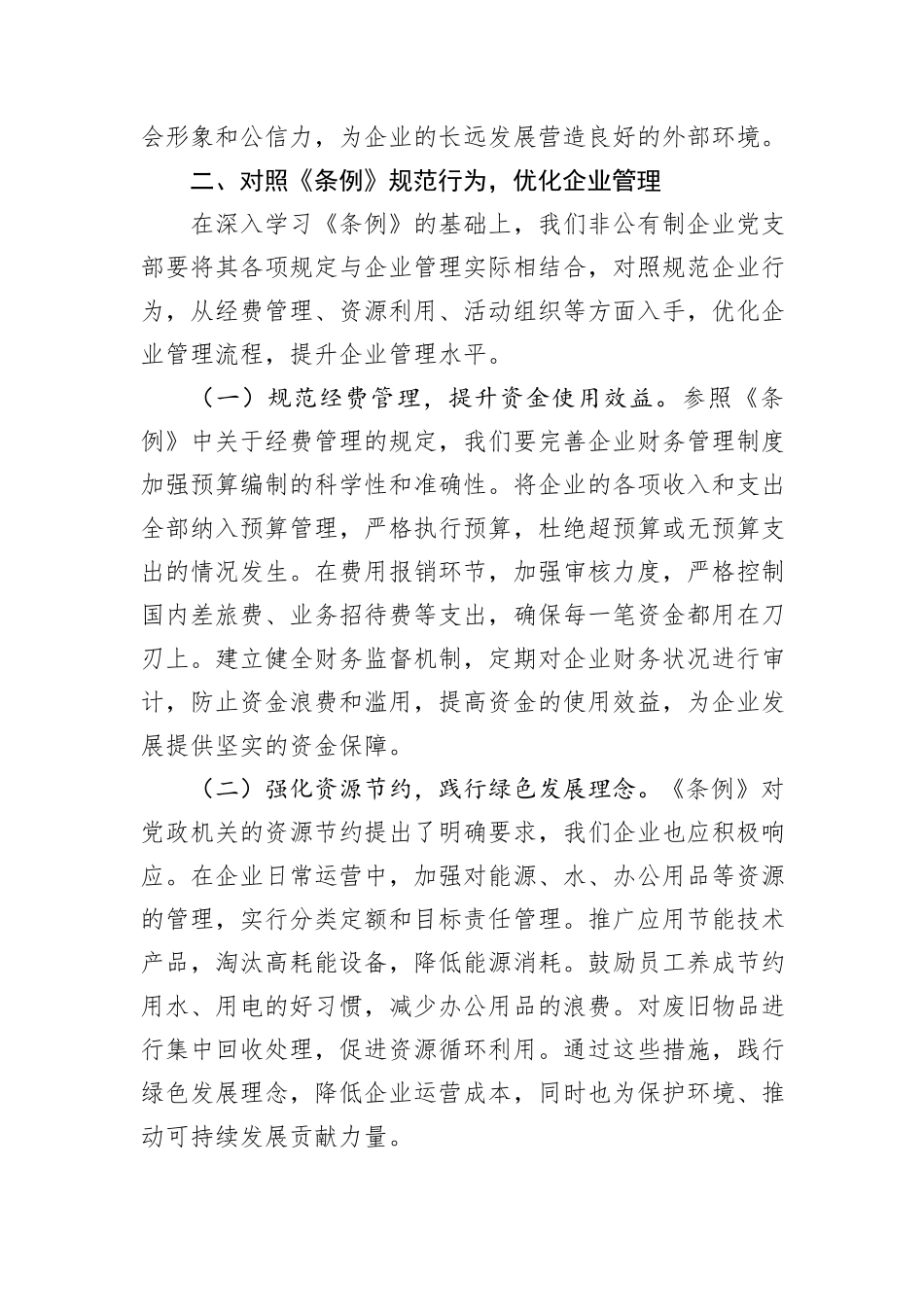 会形象和公信力，为企业的长远发展营造良好的外部环境。

二、对照《条例》规范行为，优化企业管理

在深入学习《条例》的基础上，我们非公有制企业党支部要将其各项规定与企业管理实际相结合，对照规范企业行为，从经费管理、资源利用、活动组织等方面入手，优化企业管理流程，提升企业管理水平。

（一）规范经费管理，提升资金使用效益。参照《条例》中关于经费管理的规定，我们要完善企业财务管理制度加强预算编制的科学性和准确性。将企业的各项收入和支出全部纳入预算管理，严格执行预算，杜绝超预算或无预算支出的情况发生。在费用报销环节，加强审核力度，严格控制国内差旅费、业务招待费等支出，确保每一笔资金都用在刀刃上。建立健全财务监督机制，定期对企业财务状况进行审计，防止资金浪费和滥用，提高资金的使用效益，为企业发展提供坚实的资金保障。

（二）强化资源节约，践行绿色发展理念。《条例》对党政机关的资源节约提出了明确要求，我们企业也应积极响应。在企业日常运营中，加强对能源、水、办公用品等资源的管理，实行分类定额和目标责任管理。推广应用节能技术产品，淘汰高耗能设备，降低能源消耗。鼓励员工养成节约用水、用电的好习惯，减少办公用品的浪费。对废旧物品进行集中回收处理，促进资源循环利用。通过这些措施，践行绿色发展理念，降低企业运营成本，同时也为保护环境、推动可持续发展贡献力量。